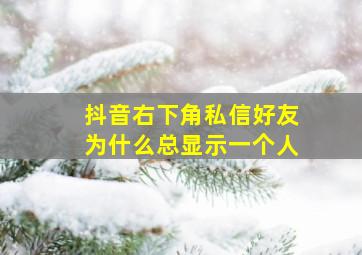 抖音右下角私信好友
为什么总显示一个人